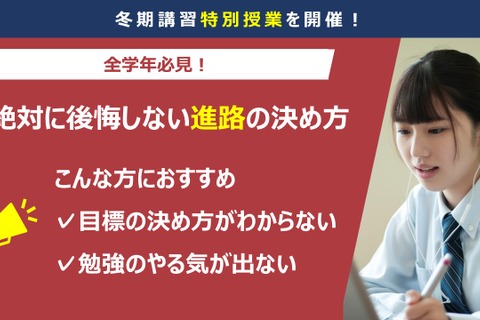 冬期講習特別授業を開催！

全学年必見！

絶対に後悔しない進路の決め方

こんな方におすすめ

✓目標の決め方がわからない

✓勉強のやる気が出ない